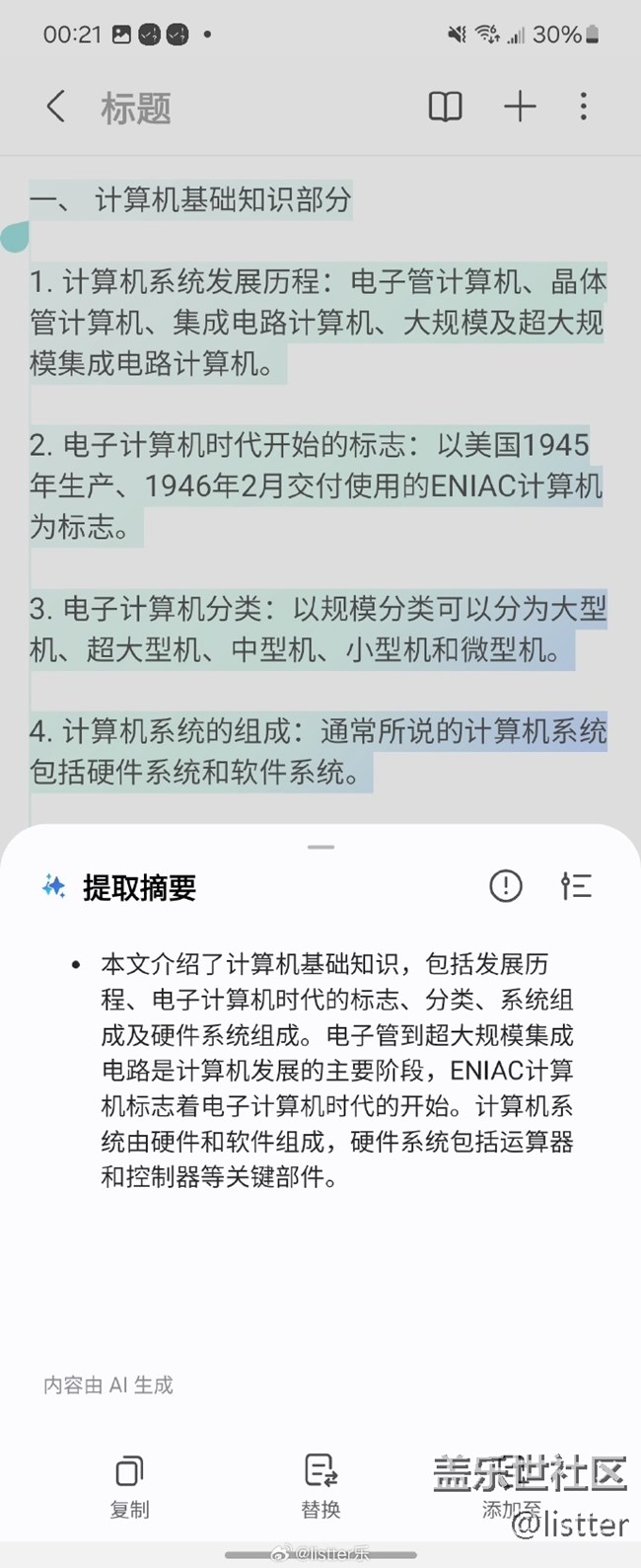 00:21 30%

标题

一、 计算机基础知识部分

1. 计算机系统发展历程：电子管计算机、晶体管计算机、集成电路计算机、大规模及超大规模集成电路计算机。

2. 电子计算机时代开始的标志：以美国1945年生产、1946年2月交付使用的ENIAC计算机为标志。

3. 电子计算机分类：以规模分类可以分为大型机、超大型机、中型机、小型机和微型机。

4. 计算机系统的组成：通常所说的计算机系统包括硬件系统和软件系统。

提取摘要

• 本文介绍了计算机基础知识，包括发展历程、电子计算机时代的标志、分类、系统组成及硬件系统组成。电子管到超大规模集成电路是计算机发展的主要阶段，ENIAC计算机标志着电子计算机时代的开始。计算机系统由硬件和软件组成，硬件系统包括运算器和控制器等关键部件。

内容由 AI 生成

复制 替换 添加至

盖乐世社区
@listter

@listter乐